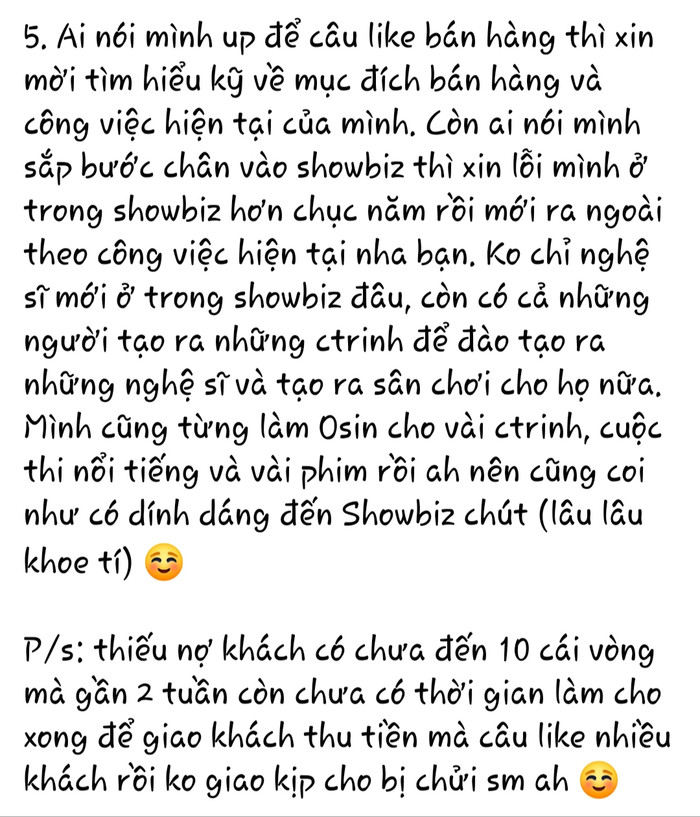 5. Ai nói mình up để câu like bán hàng thì xin mời tìm hiểu kỹ về mục đích bán hàng và công việc hiện tại của mình. Còn ai nói mình sắp bước chân vào showbiz thì xin lỗi mình ở trong showbiz hơn chục năm rồi mới ra ngoài theo công việc hiện tại nha bạn. Ko chỉ nghệ sĩ mới ở trong showbiz đâu, còn có cả những người tạo ra những ctrinh để đào tạo ra những nghệ sĩ và tạo ra sân chơi cho họ nữa. Mình cũng từng làm Osin cho vài ctrinh, cuộc thi nổi tiếng và vài phim rồi ah nên cũng coi như có dính dáng đến Showbiz chút (lâu lâu khoe tí) ☺️

P/s: thiếu nợ khách có chưa đến 10 cái vòng mà gần 2 tuần còn chưa có thời gian làm cho xong để giao khách thu tiền mà câu like nhiều khách rồi ko giao kịp cho bị chửi sm ah ☺️